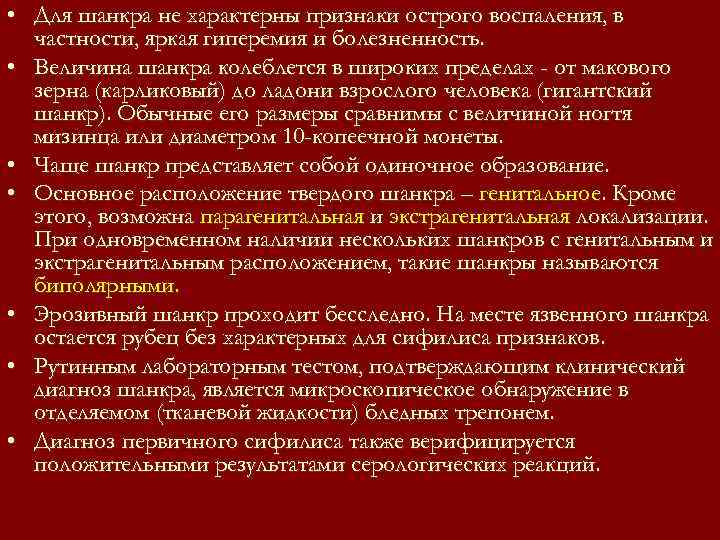 • Для шанкра не характерны признаки острого воспаления, в частности, яркая гиперемия и болезненность.

• Величина шанкра колеблется в широких пределах - от макового зерна (карликовый) до ладони взрослого человека (гигантский шанкр). Обычные его размеры сравнимы с величиной ногтя мизинца или диаметром 10-копеечной монеты.

• Чаще шанкр представляет собой одиночное образование.

• Основное расположение твердого шанкра – генитальное. Кроме этого, возможна парагенитальная и экстрагенитальная локализации. При одновременном наличии нескольких шанкров с генитальным и экстрагенитальным расположением, такие шанкры называются биполярными.

• Эрозивный шанкр проходит бесследно. На месте язвенного шанкра остается рубец без характерных для сифилиса признаков.

• Рутинным лабораторным тестом, подтверждающим клинический диагноз шанкра, является микроскопическое обнаружение в отделяемом (тканевой жидкости) бледных трепонем.

• Диагноз первичного сифилиса также верифицируется положительными результатами серологических реакций.